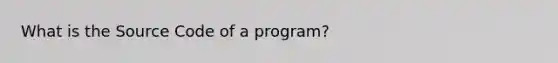 What is the Source Code of a program?